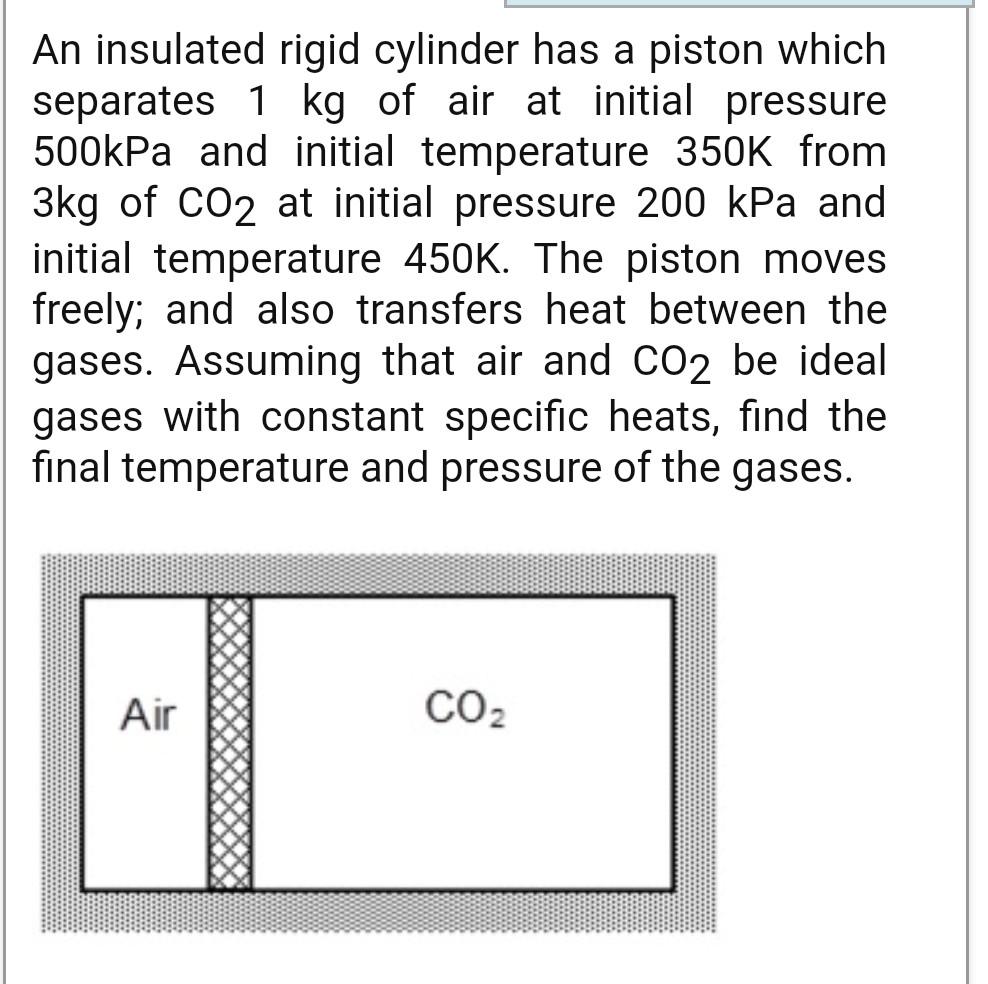 An insulated rigid cylinder has a piston which separates 1 kg of air at initial pressure 500kPa and initial temperature 350K from 3kg of $CO_2$ at initial pressure 200 kPa and initial temperature 450K. The piston moves freely; and also transfers heat between the gases. Assuming that air and $CO_2$ be ideal gases with constant specific heats, find the final temperature and pressure of the gases.

Air

$CO_2$